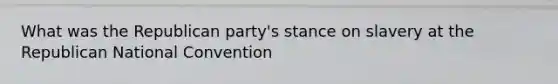 What was the Republican party's stance on slavery at the Republican National Convention